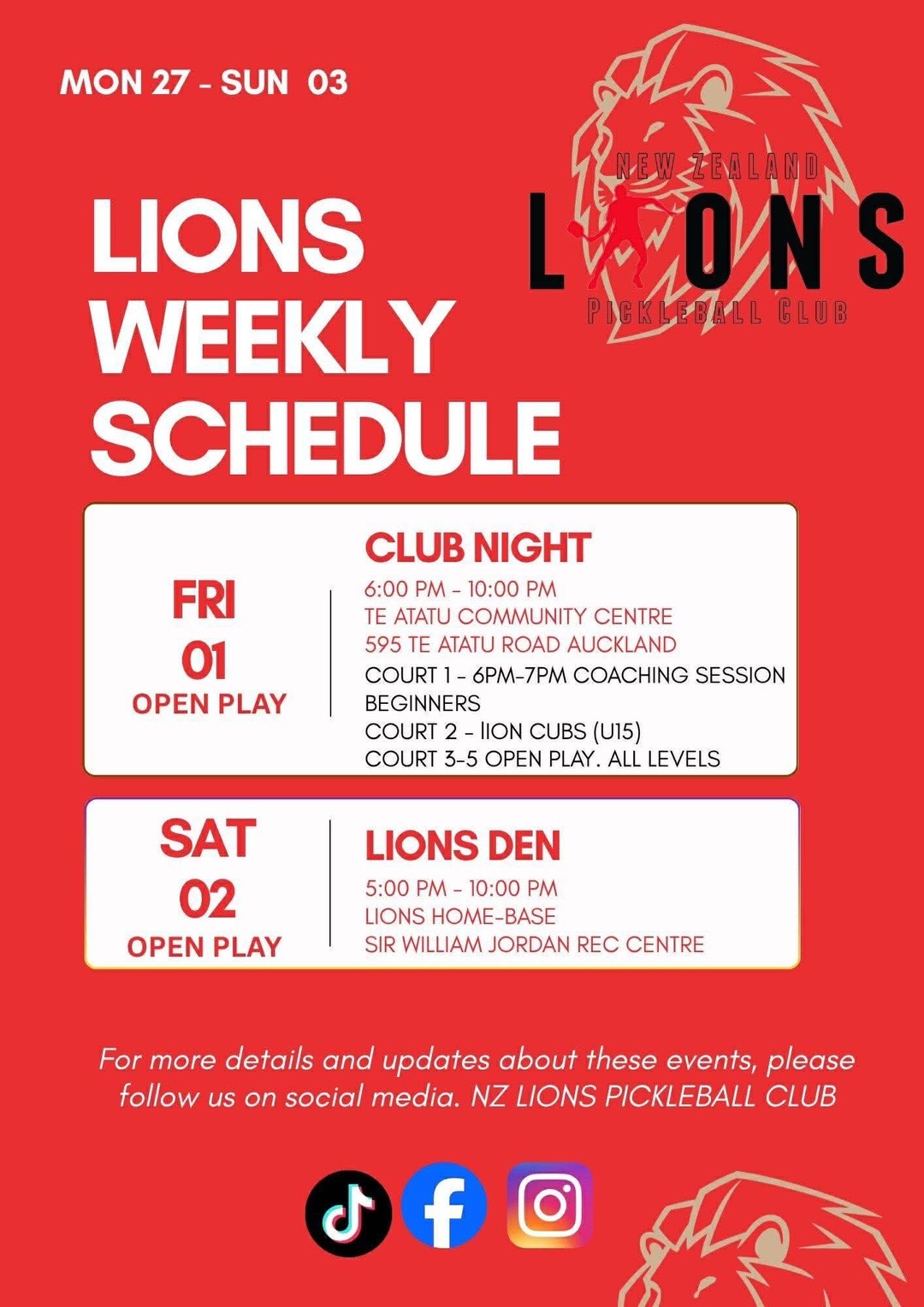 MON 27 - SUN 03

NEW ZEALAND
LIONS
PICKLEBALL CLUB

LIONS WEEKLY SCHEDULE

FRI
01
OPEN PLAY

CLUB NIGHT
6:00 PM - 10:00 PM
TE ATATU COMMUNITY CENTRE
595 TE ATATU ROAD AUCKLAND
COURT 1 - 6PM-7PM COACHING SESSION BEGINNERS
COURT 2 - lION CUBS (U15)
COURT 3-5 OPEN PLAY. ALL LEVELS

SAT
02
OPEN PLAY

LIONS DEN
5:00 PM - 10:00 PM
LIONS HOME-BASE
SIR WILLIAM JORDAN REC CENTRE

For more details and updates about these events, please follow us on social media. NZ LIONS PICKLEBALL CLUB